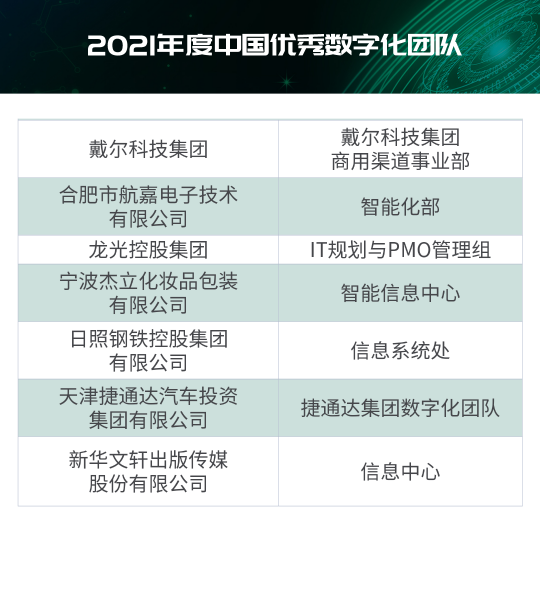 2021年度中国优秀数字化团队

| | |
|---|---|
| 戴尔科技集团 | 戴尔科技集团 商用渠道事业部 |
| 合肥市航嘉电子技术有限公司 | 智能化部 |
| 龙光控股集团 | IT规划与PMO管理组 |
| 宁波杰立化妆品包装有限公司 | 智能信息中心 |
| 日照钢铁控股集团有限公司 | 信息系统处 |
| 天津捷通达汽车投资集团有限公司 | 捷通达集团数字化团队 |
| 新华文轩出版传媒股份有限公司 | 信息中心 |